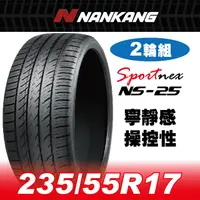 NANKANG

2輪組

Sportnex
NS-25

寧靜感
操控性

235/55R17